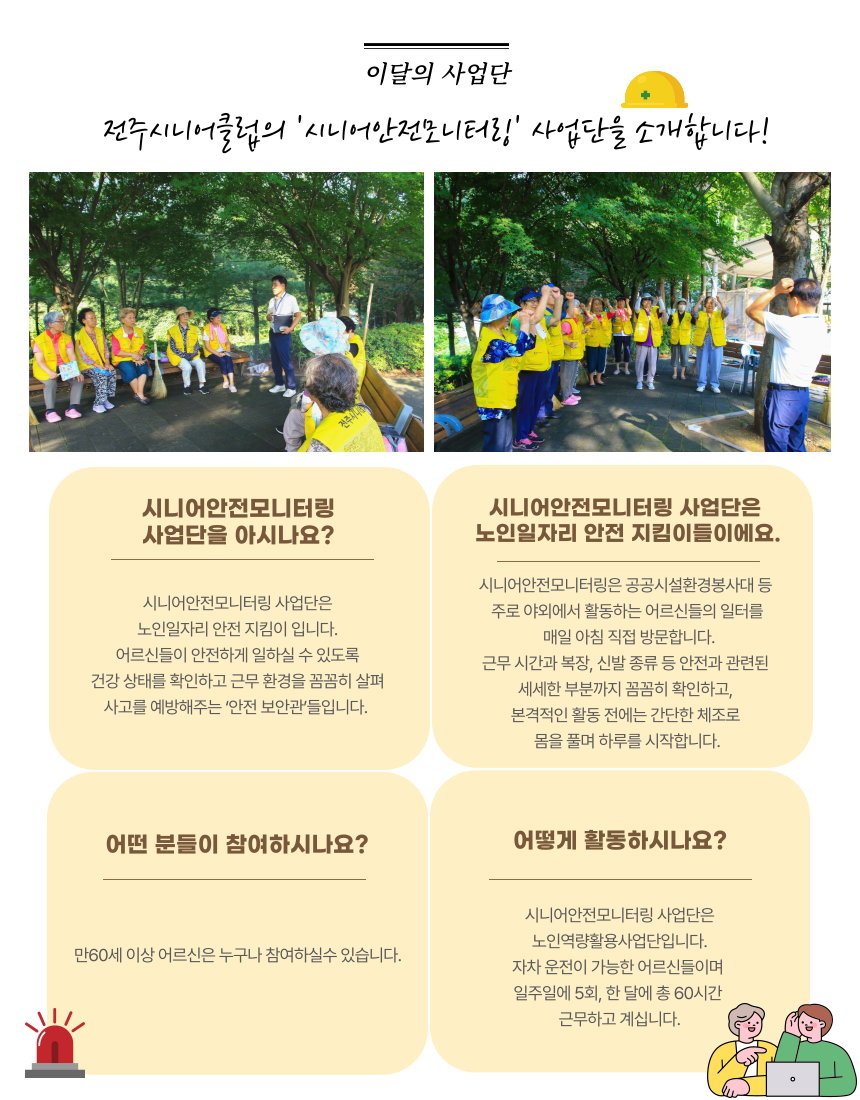 이달의 사업단

전주시니어클럽의 '시니어안전모니터링' 사업단을 소개합니다!

시니어안전모니터링 사업단을 아시나요?

시니어안전모니터링 사업단은 노인일자리 안전 지킴이 입니다. 어르신들이 안전하게 일하실 수 있도록 건강 상태를 확인하고 근무 환경을 꼼꼼히 살펴 사고를 예방해주는 '안전 보안관'들입니다.

시니어안전모니터링 사업단은 노인일자리 안전 지킴이들이에요.

시니어안전모니터링은 공공시설환경봉사대 등 주로 야외에서 활동하는 어르신들의 일터를 매일 아침 직접 방문합니다. 근무 시간과 복장, 신발 종류 등 안전과 관련된 세세한 부분까지 꼼꼼히 확인하고, 본격적인 활동 전에는 간단한 체조로 몸을 풀며 하루를 시작합니다.

어떤 분들이 참여하시나요?

만60세 이상 어르신은 누구나 참여하실수 있습니다.

어떻게 활동하시나요?

시니어안전모니터링 사업단은 노인역량활용사업단입니다. 자차 운전이 가능한 어르신들이며 일주일에 5회, 한 달에 총 60시간 근무하고 계십니다.